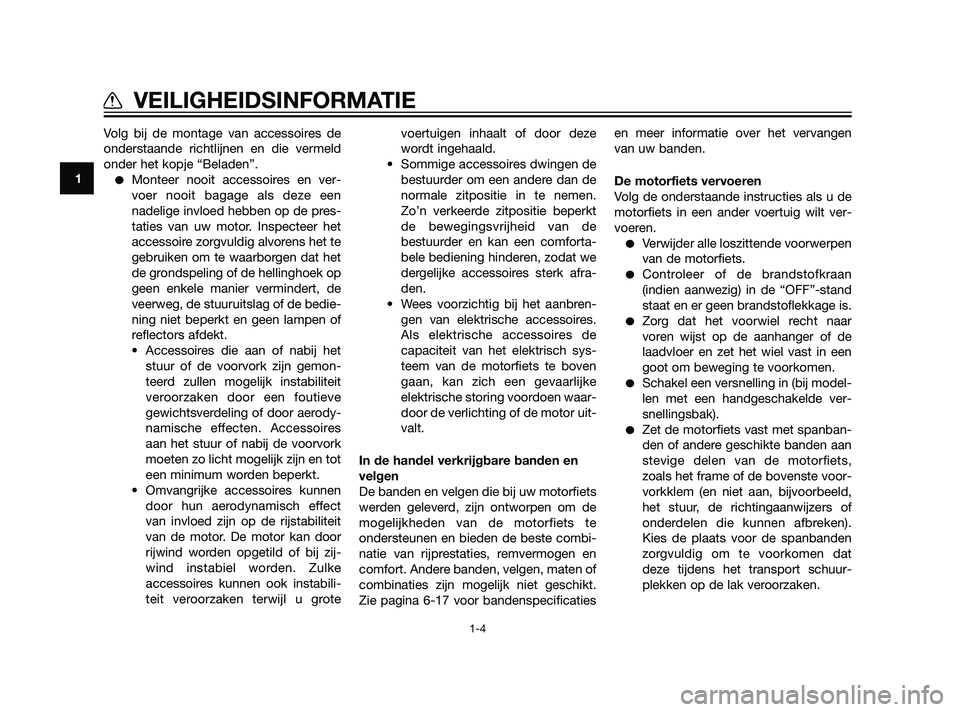 VEILIGHEIDSINFORMATIE

1

Volg bij de montage van accessoires de onderstaande richtlijnen en die vermeld onder het kopje “Beladen”.

● Monteer nooit accessoires en vervoer nooit bagage als deze een nadelige invloed hebben op de prestaties van uw motor. Inspecteer het accessoire zorgvuldig alvorens het te gebruiken om te waarborgen dat het de grondspeling of de hellinghoek op geen enkele manier vermindert, de veerweg, de stuuruitslag of de bediening niet beperkt en geen lampen of reflectors afdekt.

• Accessoires die aan of nabij het stuur of de voorvork zijn gemonteerd zullen mogelijk instabiliteit veroorzaken door een foutieve gewichtsverdeling of door aerodynamische effecten. Accessoires aan het stuur of nabij de voorvork moeten zo licht mogelijk zijn en tot een minimum worden beperkt.

• Omvangrijke accessoires kunnen door hun aerodynamisch effect van invloed zijn op de rijstabiliteit van de motor. De motor kan door rijwind worden opgetild of bij zijwind instabiel worden. Zulke accessoires kunnen ook instabiliteit veroorzaken terwijl u grote voertuigen inhaalt of door deze wordt ingehaald.

• Sommige accessoires dwingen de bestuurder om een andere dan de normale zitpositie in te nemen. Zo’n verkeerde zitpositie beperkt de bewegingsvrijheid van de bestuurder en kan een comfortabele bediening hinderen, zodat we dergelijke accessoires sterk afraden.

• Wees voorzichtig bij het aanbrengen van elektrische accessoires. Als elektrische accessoires de capaciteit van het elektrisch systeem van de motorfiets te boven gaan, kan zich een gevaarlijke elektrische storing voordoen waardoor de verlichting of de motor uitvalt.

In de handel verkrijgbare banden en velgen
De banden en velgen die bij uw motorfiets werden geleverd, zijn ontworpen om de mogelijkheden van de motorfiets te ondersteunen en bieden de beste combinatie van rijprestaties, remvermogen en comfort. Andere banden, velgen, maten of combinaties zijn mogelijk niet geschikt. Zie pagina 6-17 voor bandenspecificaties en meer informatie over het vervangen van uw banden.

De motorfiets vervoeren
Volg de onderstaande instructies als u de motorfiets in een ander voertuig wilt vervoeren.

● Verwijder alle loszittende voorwerpen van de motorfiets.

● Controleer of de brandstofkraan (indien aanwezig) in de “OFF”-stand staat en er geen brandstoflekkage is.

● Zorg dat het voorwiel recht naar voren wijst op de aanhanger of de laadvloer en zet het wiel vast in een goot om beweging te voorkomen.

● Schakel een versnelling in (bij modellen met een handgeschakelde versnellingsbak).

● Zet de motorfiets vast met spanbanden of andere geschikte banden aan stevige delen van de motorfiets, zoals het frame of de bovenste voorvorkklem (en niet aan, bijvoorbeeld, het stuur, de richtingaanwijzers of onderdelen die kunnen afbreken). Kies de plaats voor de spanbanden zorgvuldig om te voorkomen dat deze tijdens het transport schuurplekken op de lak veroorzaken.

1-4

carmanualsonline.info